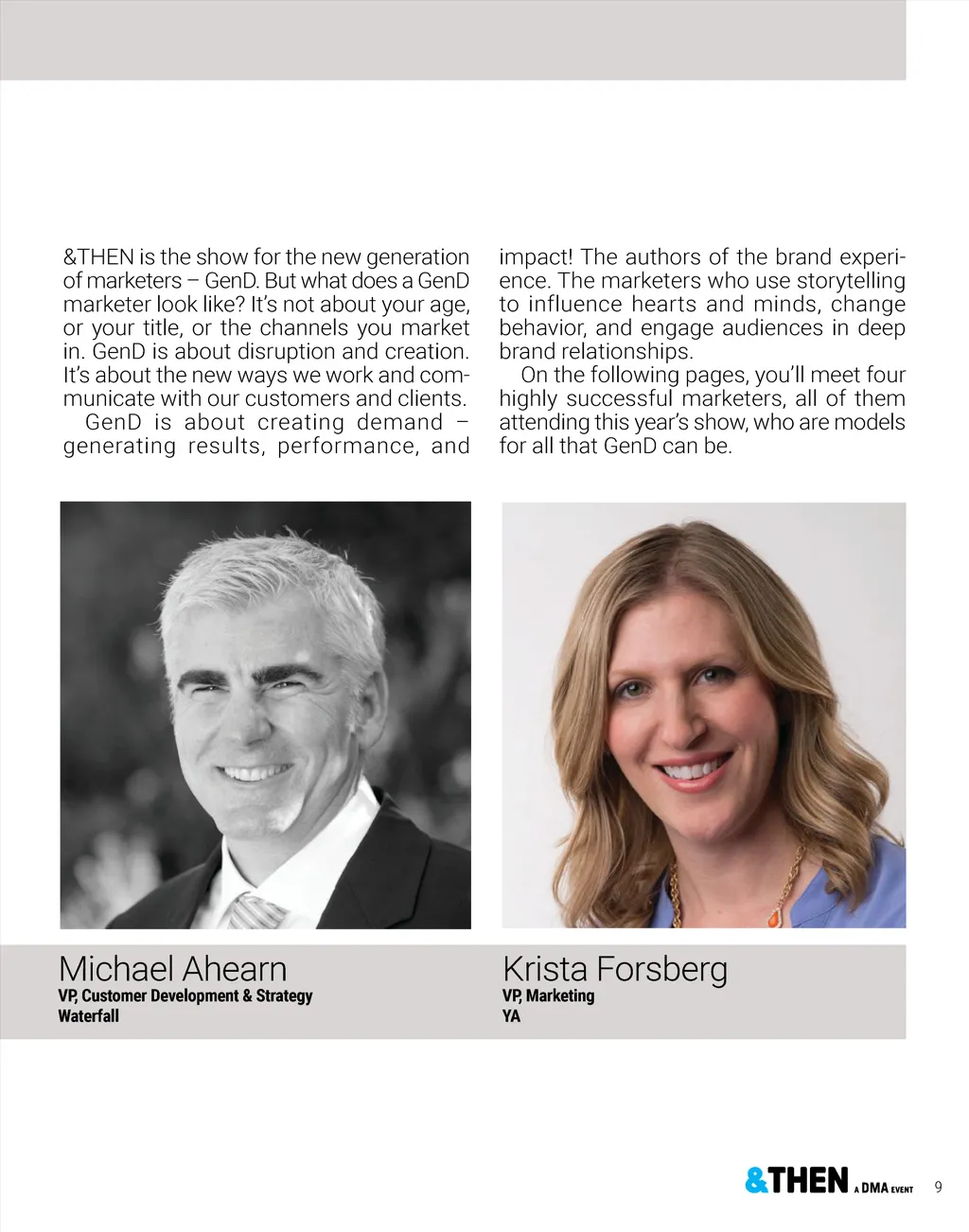 &THEN is the show for the new generation of marketers – GenD. But what does a GenD marketer look like? It's not about your age, or your title, or the channels you market in. GenD is about disruption and creation. It's about the new ways we work and communicate with our customers and clients.

GenD is about creating demand – generating results, performance, and impact! The authors of the brand experience. The marketers who use storytelling to influence hearts and minds, change behavior, and engage audiences in deep brand relationships.

On the following pages, you'll meet four highly successful marketers, all of them attending this year's show, who are models for all that GenD can be.

Michael Ahearn
VP, Customer Development & Strategy
Waterfall

Krista Forsberg
VP, Marketing
YA

&THEN A DMA EVENT 9